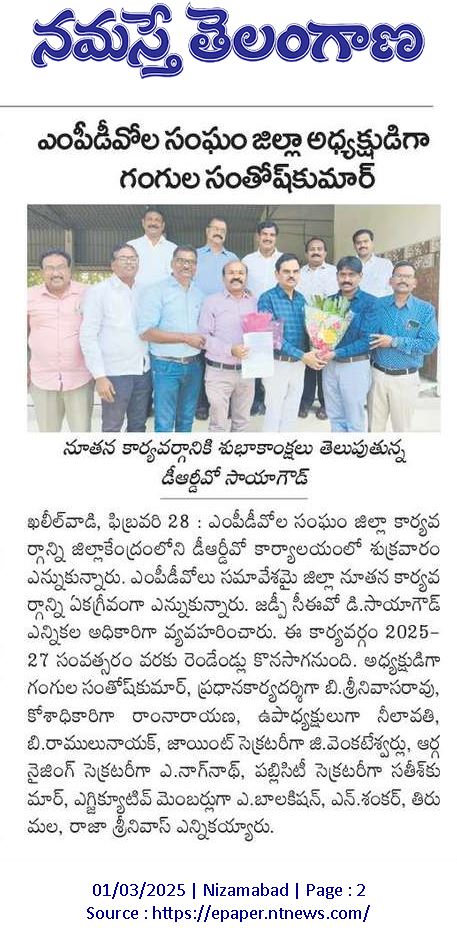 నమస్తే తెలంగాణ

ఎంపీడీవోల సంఘం జిల్లా అధ్యక్షుడిగా గంగుల సంతోష్‌కుమార్

నూతన కార్యవర్గానికి శుభాకాంక్షలు తెలుపుతున్న డీఆర్డీవో సాయాగౌడ్

ఖలీల్‌వాడి, ఫిబ్రవరి 28 : ఎంపీడీవోల సంఘం జిల్లా కార్యవర్గాన్ని జిల్లాకేంద్రంలోని డీఆర్డీవో కార్యాలయంలో శుక్రవారం ఎన్నుకున్నారు. ఎంపీడీవోలు సమావేశమై జిల్లా నూతన కార్యవర్గాన్ని ఏకగ్రీవంగా ఎన్నుకున్నారు. జడ్పీ సీఈవో డి.సాయాగౌడ్ ఎన్నికల అధికారిగా వ్యవహరించారు. ఈ కార్యవర్గం 2025-27 సంవత్సరం వరకు రెండేండ్లు కొనసాగనుంది. అధ్యక్షుడిగా గంగుల సంతోష్‌కుమార్, ప్రధానకార్యదర్శిగా బి.శ్రీనివాసరావు, కోశాధికారిగా రాంనారాయణ, ఉపాధ్యక్షులుగా నీలావతి, బి.రాములునాయక్, జాయింట్ సెక్రటరీగా జి.వెంకటేశ్వర్లు, ఆర్గనైజింగ్ సెక్రటరీగా ఎ.నాగ్‌నాథ్, పబ్లిసిటీ సెక్రటరీగా సతీశ్‌కుమార్, ఎగ్జిక్యూటివ్ మెంబర్లుగా ఎ.బాలకిషన్, ఎన్.శంకర్, తిరుమల, రాజా శ్రీనివాస్ ఎన్నికయ్యారు.

01/03/2025 | Nizamabad | Page : 2
Source : https://epaper.ntnews.com/